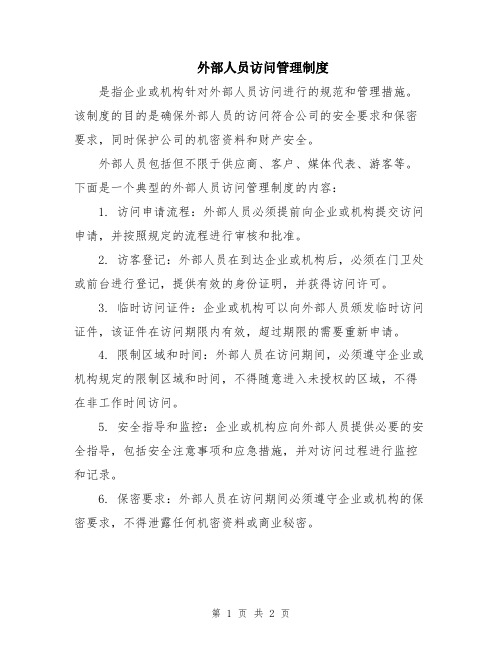 外部人员访问管理制度

是指企业或机构针对外部人员访问进行的规范和管理措施。该制度的目的是确保外部人员的访问符合公司的安全要求和保密要求，同时保护公司的机密资料和财产安全。

外部人员包括但不限于供应商、客户、媒体代表、游客等。下面是一个典型的外部人员访问管理制度的内容：

1. 访问申请流程：外部人员必须提前向企业或机构提交访问申请，并按照规定的流程进行审核和批准。

2. 访客登记：外部人员在到达企业或机构后，必须在门卫处或前台进行登记，提供有效的身份证明，并获得访问许可。

3. 临时访问证件：企业或机构可以向外部人员颁发临时访问证件，该证件在访问期限内有效，超过期限的需要重新申请。

4. 限制区域和时间：外部人员在访问期间，必须遵守企业或机构规定的限制区域和时间，不得随意进入未授权的区域，不得在非工作时间访问。

5. 安全指导和监控：企业或机构应向外部人员提供必要的安全指导，包括安全注意事项和应急措施，并对访问过程进行监控和记录。

6. 保密要求：外部人员在访问期间必须遵守企业或机构的保密要求，不得泄露任何机密资料或商业秘密。

第 1 页 共 2 页